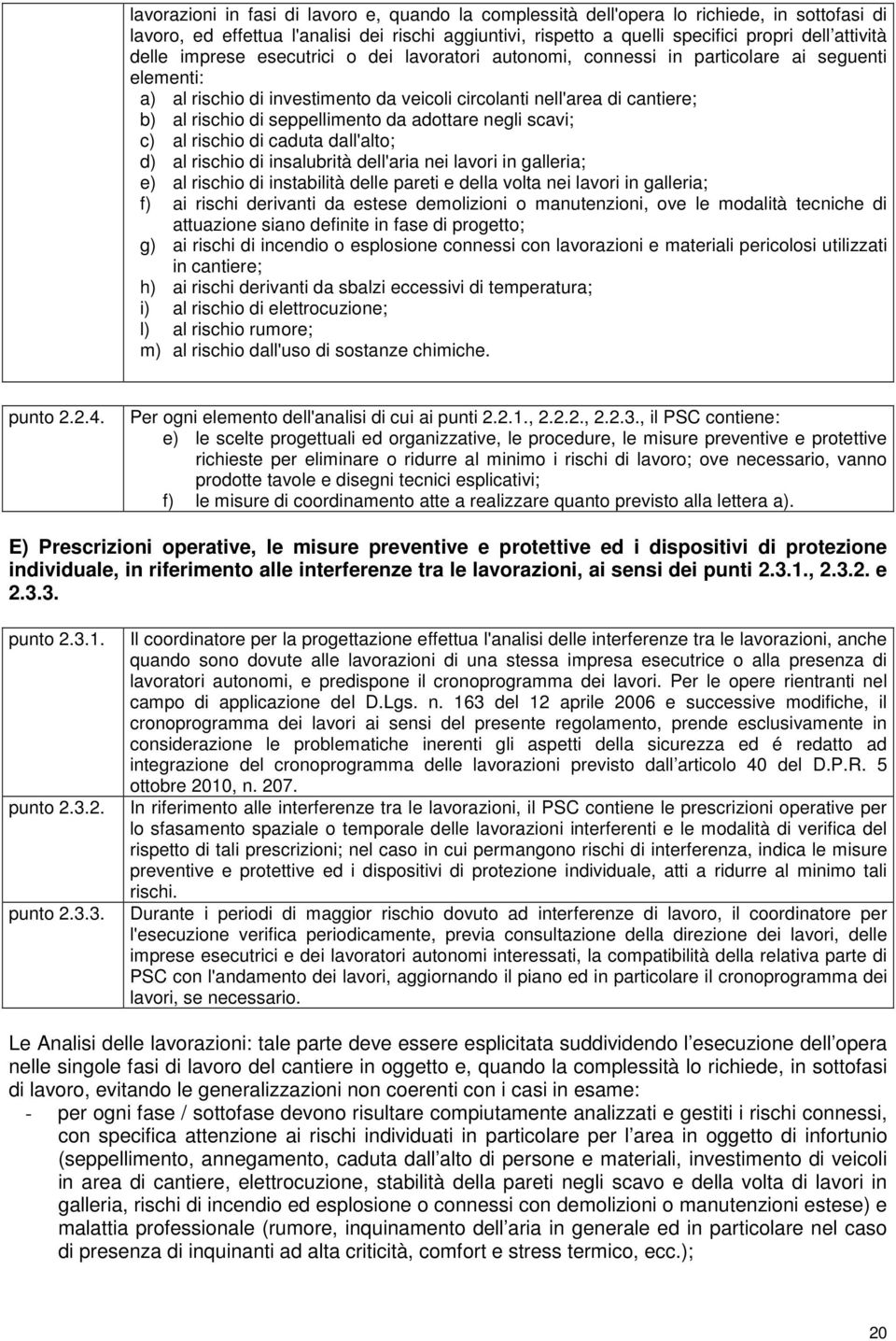 lavorazioni in fasi di lavoro e, quando la complessità dell'opera lo richiede, in sottofasi di lavoro, ed effettua l'analisi dei rischi aggiuntivi, rispetto a quelli specifici propri dell'attività delle imprese esecutrici o dei lavoratori autonomi, connessi in particolare ai seguenti elementi:
a) al rischio di investimento da veicoli circolanti nell'area di cantiere;
b) al rischio di seppellimento da adottare negli scavi;
c) al rischio di caduta dall'alto;
d) al rischio di insalubrità dell'aria nei lavori in galleria;
e) al rischio di instabilità delle pareti e della volta nei lavori in galleria;
f) ai rischi derivanti da estese demolizioni o manutenzioni, ove le modalità tecniche di attuazione siano definite in fase di progetto;
g) ai rischi di incendio o esplosione connessi con lavorazioni e materiali pericolosi utilizzati in cantiere;
h) ai rischi derivanti da sbalzi eccessivi di temperatura;
i) al rischio di elettrocuzione;
l) al rischio rumore;
m) al rischio dall'uso di sostanze chimiche.

punto 2.2.4. Per ogni elemento dell'analisi di cui ai punti 2.2.1., 2.2.2., 2.2.3., il PSC contiene:
e) le scelte progettuali ed organizzative, le procedure, le misure preventive e protettive richieste per eliminare o ridurre al minimo i rischi di lavoro; ove necessario, vanno prodotte tavole e disegni tecnici esplicativi;
f) le misure di coordinamento atte a realizzare quanto previsto alla lettera a).

E) Prescrizioni operative, le misure preventive e protettive ed i dispositivi di protezione individuale, in riferimento alle interferenze tra le lavorazioni, ai sensi dei punti 2.3.1., 2.3.2. e 2.3.3.

punto 2.3.1. Il coordinatore per la progettazione effettua l'analisi delle interferenze tra le lavorazioni, anche quando sono dovute alle lavorazioni di una stessa impresa esecutrice o alla presenza di lavoratori autonomi, e predispone il cronoprogramma dei lavori. Per le opere rientranti nel campo di applicazione del D.Lgs. n. 163 del 12 aprile 2006 e successive modifiche, il cronoprogramma dei lavori ai sensi del presente regolamento, prende esclusivamente in considerazione le problematiche inerenti gli aspetti della sicurezza ed é redatto ad integrazione del cronoprogramma delle lavorazioni previsto dall'articolo 40 del D.P.R. 5 ottobre 2010, n. 207.

punto 2.3.2. In riferimento alle interferenze tra le lavorazioni, il PSC contiene le prescrizioni operative per lo sfasamento spaziale o temporale delle lavorazioni interferenti e le modalità di verifica del rispetto di tali prescrizioni; nel caso in cui permangono rischi di interferenza, indica le misure preventive e protettive ed i dispositivi di protezione individuale, atti a ridurre al minimo tali rischi.

punto 2.3.3. Durante i periodi di maggior rischio dovuto ad interferenze di lavoro, il coordinatore per l'esecuzione verifica periodicamente, previa consultazione della direzione dei lavori, delle imprese esecutrici e dei lavoratori autonomi interessati, la compatibilità della relativa parte di PSC con l'andamento dei lavori, aggiornando il piano ed in particolare il cronoprogramma dei lavori, se necessario.

Le Analisi delle lavorazioni: tale parte deve essere esplicitata suddividendo l'esecuzione dell'opera nelle singole fasi di lavoro del cantiere in oggetto e, quando la complessità lo richiede, in sottofasi di lavoro, evitando le generalizzazioni non coerenti con i casi in esame:
- per ogni fase / sottofase devono risultare compiutamente analizzati e gestiti i rischi connessi, con specifica attenzione ai rischi individuati in particolare per l'area in oggetto di infortunio (seppellimento, annegamento, caduta dall'alto di persone e materiali, investimento di veicoli in area di cantiere, elettrocuzione, stabilità della pareti negli scavo e della volta di lavori in galleria, rischi di incendio ed esplosione o connessi con demolizioni o manutenzioni estese) e malattia professionale (rumore, inquinamento dell'aria in generale ed in particolare nel caso di presenza di inquinanti ad alta criticità, comfort e stress termico, ecc.);

20